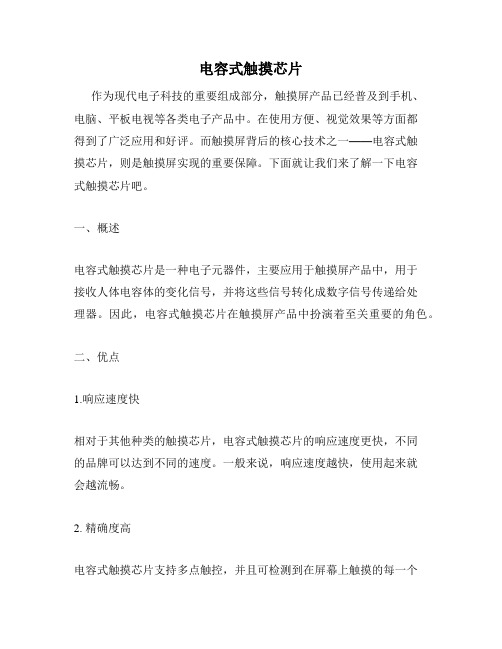 电容式触摸芯片

作为现代电子科技的重要组成部分，触摸屏产品已经普及到手机、电脑、平板电视等各类电子产品中。在使用方便、视觉效果等方面都得到了广泛应用和好评。而触摸屏背后的核心技术之一——电容式触摸芯片，则是触摸屏实现的重要保障。下面就让我们来了解一下电容式触摸芯片吧。

一、概述

电容式触摸芯片是一种电子元器件，主要应用于触摸屏产品中，用于接收人体电容体的变化信号，并将这些信号转化成数字信号传递给处理器。因此，电容式触摸芯片在触摸屏产品中扮演着至关重要的角色。

二、优点

1.响应速度快

相对于其他种类的触摸芯片，电容式触摸芯片的响应速度更快，不同的品牌可以达到不同的速度。一般来说，响应速度越快，使用起来就会越流畅。

2. 精确度高

电容式触摸芯片支持多点触控，并且可检测到在屏幕上触摸的每一个